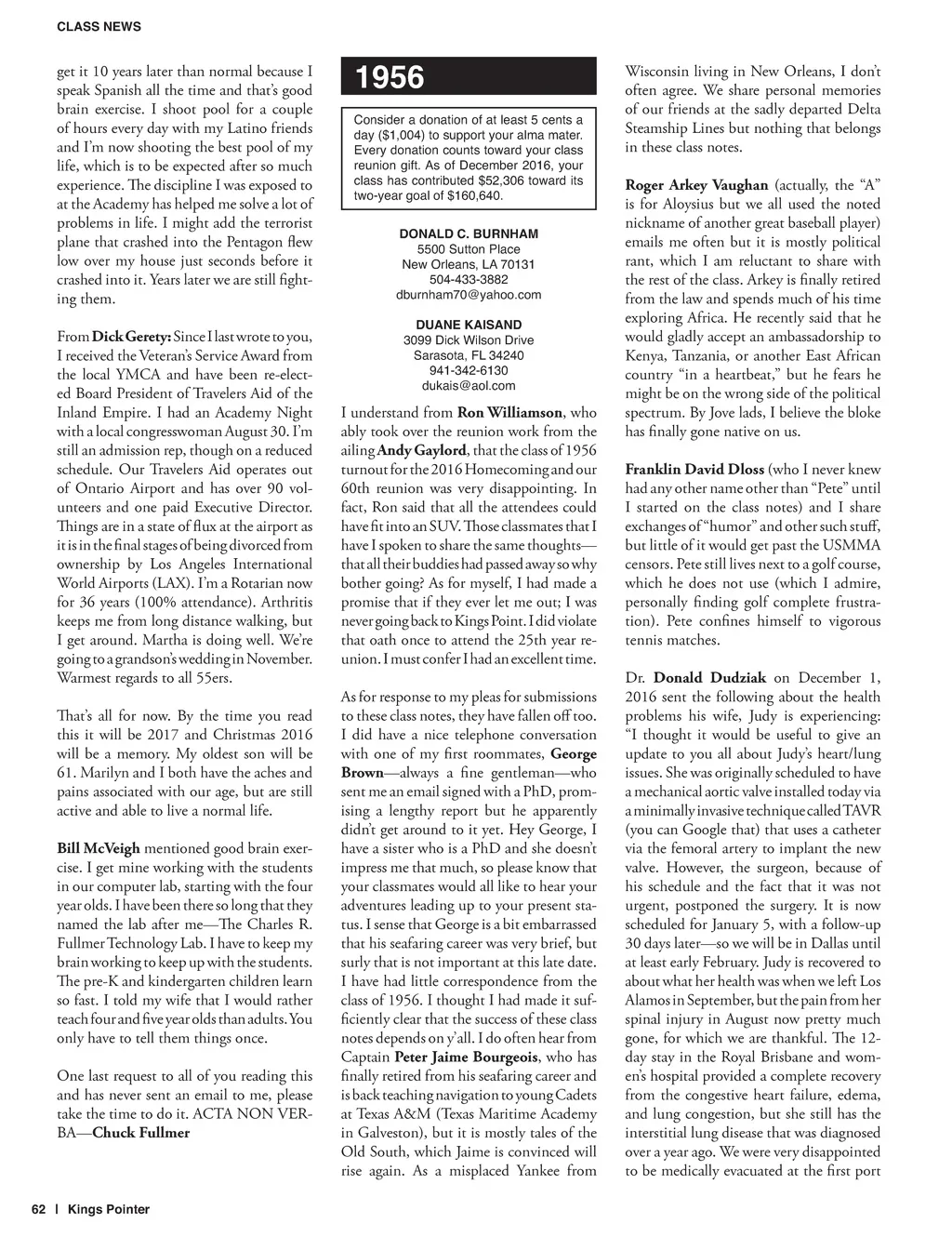 CLASS NEWS

get it 10 years later than normal because I speak Spanish all the time and that's good brain exercise. I shoot pool for a couple of hours every day with my Latino friends and I'm now shooting the best pool of my life, which is to be expected after so much experience. The discipline I was exposed to at the Academy has helped me solve a lot of problems in life. I might add the terrorist plane that crashed into the Pentagon flew low over my house just seconds before it crashed into it. Years later we are still fighting them.

From Dick Gerety: Since I last wrote to you, I received the Veteran's Service Award from the local YMCA and have been re-elected Board President of Travelers Aid of the Inland Empire. I had an Academy Night with a local congresswoman August 30. I'm still an admission rep, though on a reduced schedule. Our Travelers Aid operates out of Ontario Airport and has over 90 volunteers and one paid Executive Director. Things are in a state of flux at the airport as it is in the final stages of being divorced from ownership by Los Angeles International World Airports (LAX). I'm a Rotarian now for 36 years (100% attendance). Arthritis keeps me from long distance walking, but I get around. Martha is doing well. We're going to a grandson's wedding in November. Warmest regards to all 55ers.

That's all for now. By the time you read this it will be 2017 and Christmas 2016 will be a memory. My oldest son will be 61. Marilyn and I both have the aches and pains associated with our age, but are still active and able to live a normal life.

Bill McVeigh mentioned good brain exercise. I get mine working with the students in our computer lab, starting with the four year olds. I have been there so long that they named the lab after me—The Charles R. Fullmer Technology Lab. I have to keep my brain working to keep up with the students. The pre-K and kindergarten children learn so fast. I told my wife that I would rather teach four and five year olds than adults. You only have to tell them things once.

One last request to all of you reading this and has never sent an email to me, please take the time to do it. ACTA NON VERBA—Chuck Fullmer

1956

Consider a donation of at least 5 cents a day ($1,004) to support your alma mater. Every donation counts toward your class reunion gift. As of December 2016, your class has contributed $52,306 toward its two-year goal of $160,640.

DONALD C. BURNHAM
5500 Sutton Place
New Orleans, LA 70131
504-433-3882
dburnham70@yahoo.com

DUANE KAISAND
3099 Dick Wilson Drive
Sarasota, FL 34240
941-342-6130
dukais@aol.com

I understand from Ron Williamson, who ably took over the reunion work from the ailing Andy Gaylord, that the class of 1956 turnout for the 2016 Homecoming and our 60th reunion was very disappointing. In fact, Ron said that all the attendees could have fit into an SUV. Those classmates that I have I spoken to share the same thoughts—that all their buddies had passed away so why bother going? As for myself, I had made a promise that if they ever let me out; I was never going back to Kings Point. I did violate that oath once to attend the 25th year reunion. I must confer I had an excellent time.

As for response to my pleas for submissions to these class notes, they have fallen off too. I did have a nice telephone conversation with one of my first roommates, George Brown—always a fine gentleman—who sent me an email signed with a PhD, promising a lengthy report but he apparently didn't get around to it yet. Hey George, I have a sister who is a PhD and she doesn't impress me that much, so please know that your classmates would all like to hear your adventures leading up to your present status. I sense that George is a bit embarrassed that his seafaring career was very brief, but surly that is not important at this late date. I have had little correspondence from the class of 1956. I thought I had made it sufficiently clear that the success of these class notes depends on y'all. I do often hear from Captain Peter Jaime Bourgeois, who has finally retired from his seafaring career and is back teaching navigation to young Cadets at Texas A&M (Texas Maritime Academy in Galveston), but it is mostly tales of the Old South, which Jaime is convinced will rise again. As a misplaced Yankee from Wisconsin living in New Orleans, I don't often agree. We share personal memories of our friends at the sadly departed Delta Steamship Lines but nothing that belongs in these class notes.

Roger Arkey Vaughan (actually, the "A" is for Aloysius but we all used the noted nickname of another great baseball player) emails me often but it is mostly political rant, which I am reluctant to share with the rest of the class. Arkey is finally retired from the law and spends much of his time exploring Africa. He recently said that he would gladly accept an ambassadorship to Kenya, Tanzania, or another East African country "in a heartbeat," but he fears he might be on the wrong side of the political spectrum. By Jove lads, I believe the bloke has finally gone native on us.

Franklin David Dloss (who I never knew had any other name other than "Pete" until I started on the class notes) and I share exchanges of "humor" and other such stuff, but little of it would get past the USMMA censors. Pete still lives next to a golf course, which he does not use (which I admire, personally finding golf complete frustration). Pete confines himself to vigorous tennis matches.

Dr. Donald Dudziak on December 1, 2016 sent the following about the health problems his wife, Judy is experiencing: "I thought it would be useful to give an update to you all about Judy's heart/lung issues. She was originally scheduled to have a mechanical aortic valve installed today via a minimally invasive technique called TAVR (you can Google that) that uses a catheter via the femoral artery to implant the new valve. However, the surgeon, because of his schedule and the fact that it was not urgent, postponed the surgery. It is now scheduled for January 5, with a follow-up 30 days later—so we will be in Dallas until at least early February. Judy is recovered to about what her health was when we left Los Alamos in September, but the pain from her spinal injury in August now pretty much gone, for which we are thankful. The 12-day stay in the Royal Brisbane and women's hospital provided a complete recovery from the congestive heart failure, edema, and lung congestion, but she still has the interstitial lung disease that was diagnosed over a year ago. We were very disappointed to be medically evacuated at the first port

62 | Kings Pointer